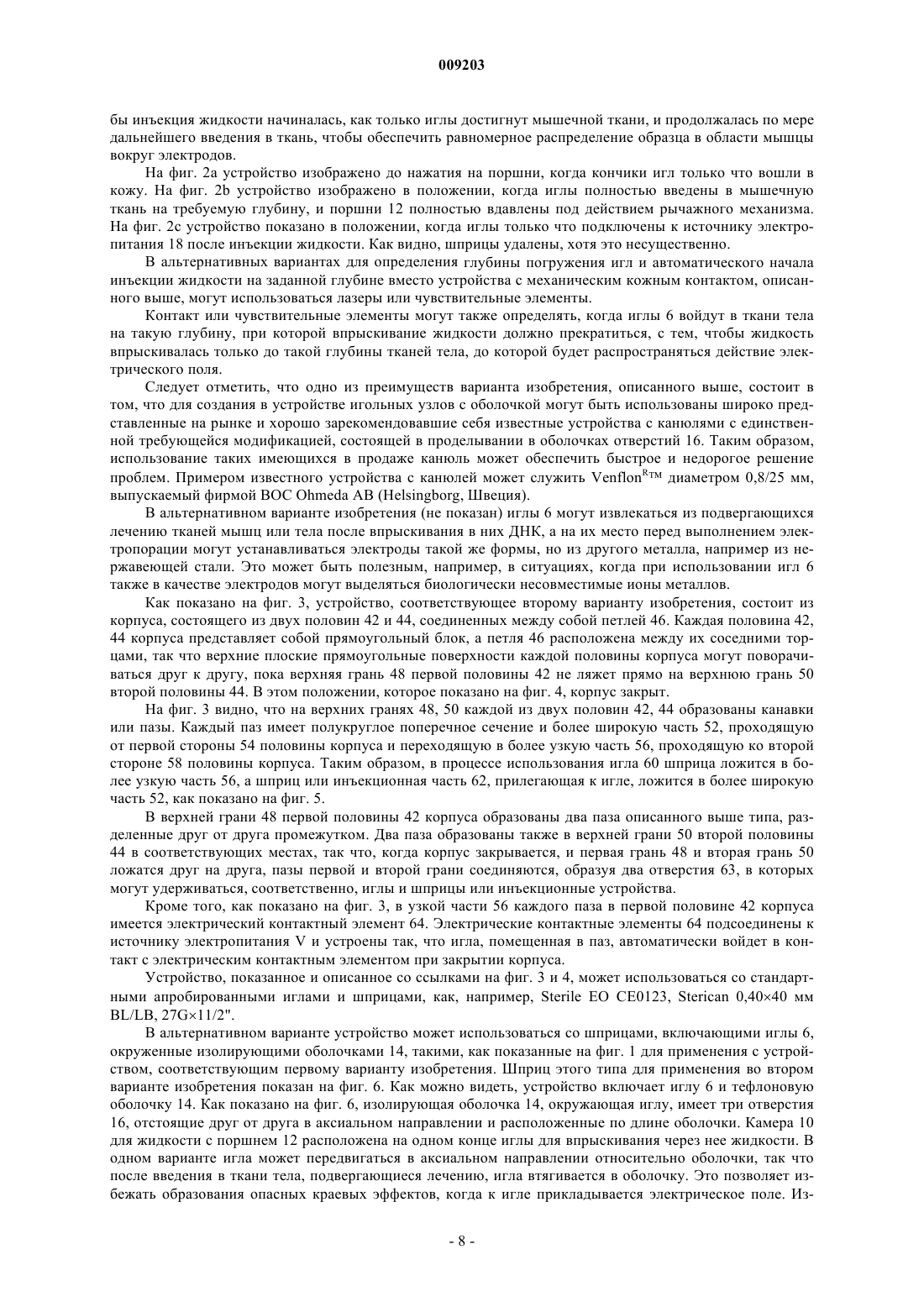 009203

бы инъекция жидкости начиналась, как только иглы достигнут мышечной ткани, и продолжалась по мере дальнейшего введения в ткань, чтобы обеспечить равномерное распределение образца в области мышцы вокруг электродов.

На фиг. 2а устройство изображено до нажатия на поршни, когда кончики игл только что вошли в кожу. На фиг. 2b устройство изображено в положении, когда иглы полностью введены в мышечную ткань на требуемую глубину, и поршни 12 полностью вдавлены под действием рычажного механизма. На фиг. 2с устройство показано в положении, когда иглы только что подключены к источнику электропитания 18 после инъекции жидкости. Как видно, шприцы удалены, хотя это несущественно.

В альтернативных вариантах для определения глубины погружения игл и автоматического начала инъекции жидкости на заданной глубине вместо устройства с механическим кожным контактом, описанного выше, могут использоваться лазеры или чувствительные элементы.

Контакт или чувствительные элементы могут также определять, когда иглы 6 войдут в ткани тела на такую глубину, при которой впрыскивание жидкости должно прекратиться, с тем, чтобы жидкость впрыскивалась только до такой глубины тканей тела, до которой будет распространяться действие электрического поля.

Следует отметить, что одно из преимуществ варианта изобретения, описанного выше, состоит в том, что для создания в устройстве игольных узлов с оболочкой могут быть использованы широко представленные на рынке и хорошо зарекомендовавшие себя известные устройства с канюлями с единственной требующейся модификацией, состоящей в проделывании в оболочках отверстий 16. Таким образом, использование таких имеющихся в продаже канюль может обеспечить быстрое и недорогое решение проблем. Примером известного устройства с канюлей может служить Venflon$^{R™}$ диаметром 0,8/25 мм, выпускаемый фирмой BOC Ohmeda AB (Helsingborg, Швеция).

В альтернативном варианте изобретения (не показан) иглы 6 могут извлекаться из подвергающихся лечению тканей мышц или тела после впрыскивания в них ДНК, а на их место перед выполнением электропорации могут устанавливаться электроды такой же формы, но из другого металла, например из нержавеющей стали. Это может быть полезным, например, в ситуациях, когда при использовании игл 6 также в качестве электродов могут выделяться биологически несовместимые ионы металлов.

Как показано на фиг. 3, устройство, соответствующее второму варианту изобретения, состоит из корпуса, состоящего из двух половин 42 и 44, соединенных между собой петлей 46. Каждая половина 42, 44 корпуса представляет собой прямоугольный блок, а петля 46 расположена между их соседними торцами, так что верхние плоские прямоугольные поверхности каждой половины корпуса могут поворачиваться друг к другу, пока верхняя грань 48 первой половины 42 не ляжет прямо на верхнюю грань 50 второй половины 44. В этом положении, которое показано на фиг. 4, корпус закрыт.

На фиг. 3 видно, что на верхних гранях 48, 50 каждой из двух половин 42, 44 образованы канавки или пазы. Каждый паз имеет полукруглое поперечное сечение и более широкую часть 52, проходящую от первой стороны 54 половины корпуса и переходящую в более узкую часть 56, проходящую ко второй стороне 58 половины корпуса. Таким образом, в процессе использования игла 60 шприца ложится в более узкую часть 56, а шприц или инъекционная часть 62, прилегающая к игле, ложится в более широкую часть 52, как показано на фиг. 5.

В верхней грани 48 первой половины 42 корпуса образованы два паза описанного выше типа, разделенные друг от друга промежутком. Два паза образованы также в верхней грани 50 второй половины 44 в соответствующих местах, так что, когда корпус закрывается, и первая грань 48 и вторая грань 50 ложатся друг на друга, пазы первой и второй грани соединяются, образуя два отверстия 63, в которых могут удерживаться, соответственно, иглы и шприцы или инъекционные устройства.

Кроме того, как показано на фиг. 3, в узкой части 56 каждого паза в первой половине 42 корпуса имеется электрический контактный элемент 64. Электрические контактные элементы 64 подсоединены к источнику электропитания V и устроены так, что игла, помещенная в паз, автоматически войдет в контакт с электрическим контактным элементом при закрытии корпуса.

Устройство, показанное и описанное со ссылками на фиг. 3 и 4, может использоваться со стандартными апробированными иглами и шприцами, как, например, Sterile EO CE0123, Sterican 0,40×40 мм BL/LB, 27G×11/2".

В альтернативном варианте устройство может использоваться со шприцами, включающими иглы 6, окруженные изолирующими оболочками 14, такими, как показанные на фиг. 1 для применения с устройством, соответствующим первому варианту изобретения. Шприц этого типа для применения во втором варианте изобретения показан на фиг. 6. Как можно видеть, устройство включает иглу 6 и тефлоновую оболочку 14. Как показано на фиг. 6, изолирующая оболочка 14, окружающая иглу, имеет три отверстия 16, отстоящие друг от друга в аксиальном направлении и расположенные по длине оболочки. Камера 10 для жидкости с поршнем 12 расположена на одном конце иглы для впрыскивания через нее жидкости. В одном варианте игла может передвигаться в аксиальном направлении относительно оболочки, так что после введения в ткани тела, подвергающиеся лечению, игла втягивается в оболочку. Это позволяет избежать образования опасных краевых эффектов, когда к игле прикладывается электрическое поле. Из-

- 8 -